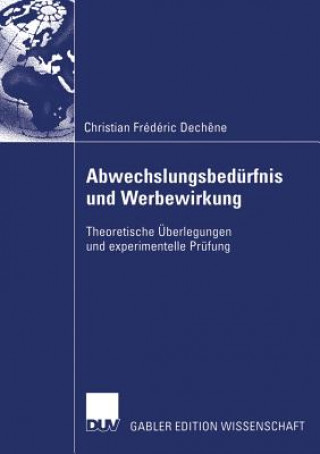 Christian Frédéric Dechêne

Abwechslungsbedürfnis und Werbewirkung

Theoretische Überlegungen und experimentelle Prüfung

DUV GABLER EDITION WISSENSCHAFT